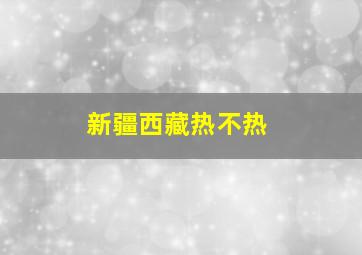 新疆西藏热不热